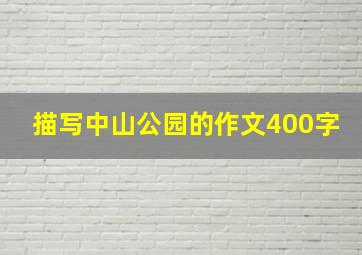 描写中山公园的作文400字